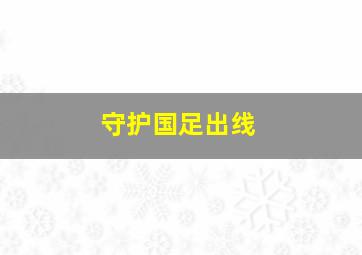 守护国足出线